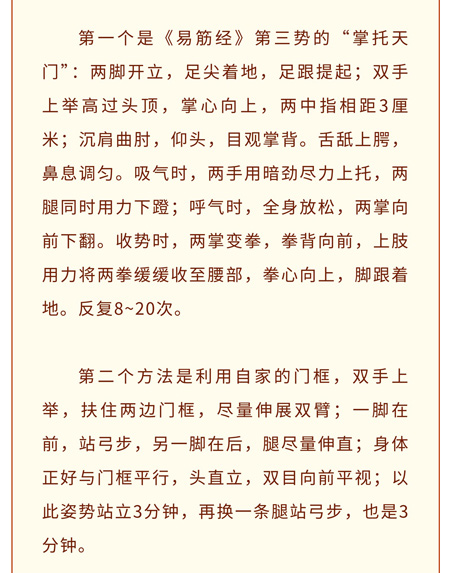 第一个是《易筋经》第三势的“掌托天门”：两脚开立，足尖着地，足跟提起；双手上举高过头顶，掌心向上，两中指相距3厘米；沉肩曲肘，仰头，目观掌背。舌舐上腭，鼻息调匀。吸气时，两手用暗劲尽力上托，两腿同时用力下蹬；呼气时，全身放松，两掌向前下翻。收势时，两掌变拳，拳背向前，上肢用力将两拳缓缓收至腰部，拳心向上，脚跟着地。反复8~20次。

第二个方法是利用自家的门框，双手上举，扶住两边门框，尽量伸展双臂；一脚在前，站弓步，另一脚在后，腿尽量伸直；身体正好与门框平行，头直立，双目向前平视；以此姿势站立3分钟，再换一条腿站弓步，也是3分钟。